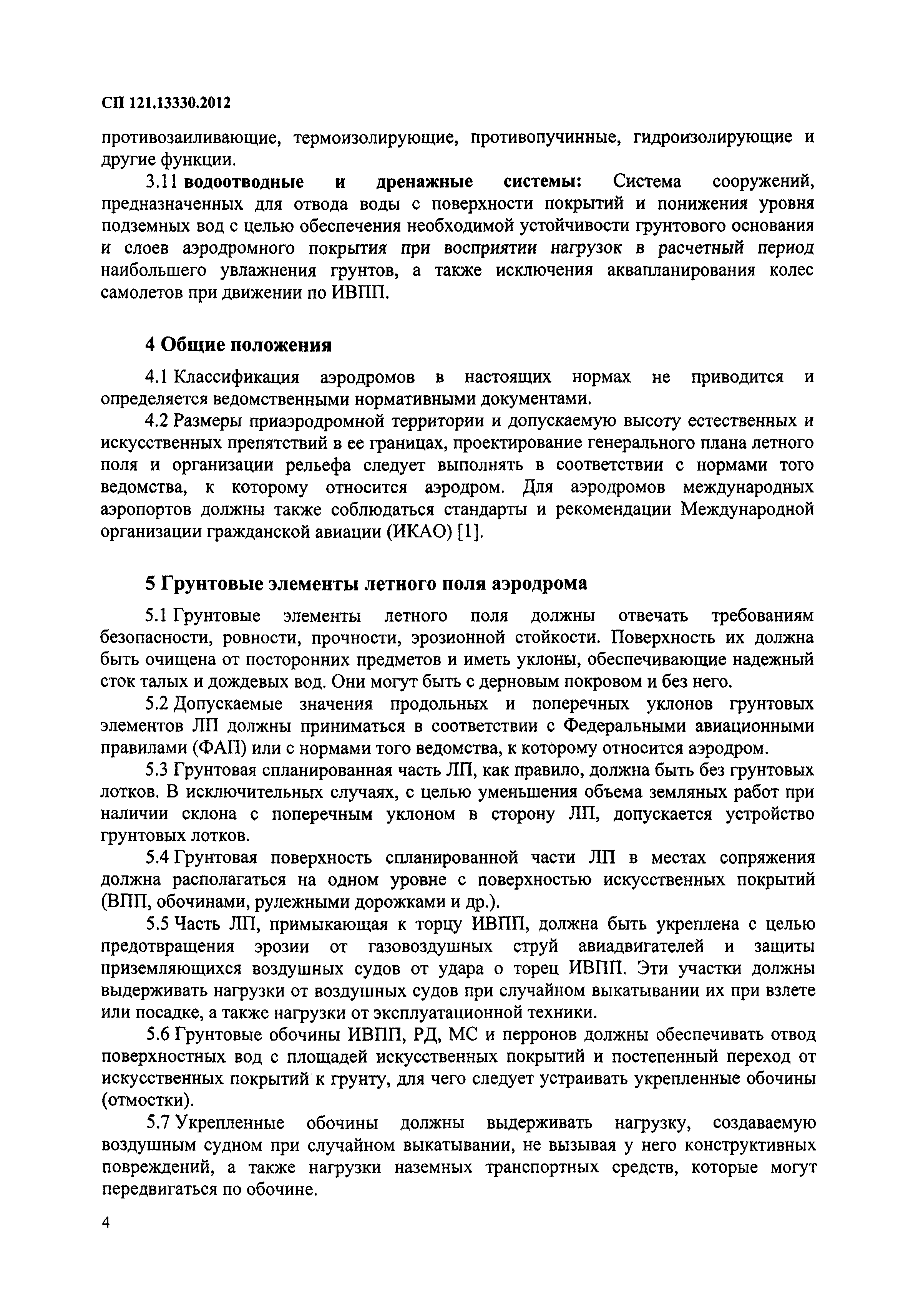 СП 121.13330.2012

противозаиливающие, термоизолирующие, противопучинные, гидроизолирующие и другие функции.

3.11 водоотводные и дренажные системы: Система сооружений, предназначенных для отвода воды с поверхности покрытий и понижения уровня подземных вод с целью обеспечения необходимой устойчивости грунтового основания и слоев аэродромного покрытия при восприятии нагрузок в расчетный период наибольшего увлажнения грунтов, а также исключения аквапланирования колес самолетов при движении по ИВПП.

4 Общие положения

4.1 Классификация аэродромов в настоящих нормах не приводится и определяется ведомственными нормативными документами.

4.2 Размеры приаэродромной территории и допускаемую высоту естественных и искусственных препятствий в ее границах, проектирование генерального плана летного поля и организации рельефа следует выполнять в соответствии с нормами того ведомства, к которому относится аэродром. Для аэродромов международных аэропортов должны также соблюдаться стандарты и рекомендации Международной организации гражданской авиации (ИКАО) [1].

5 Грунтовые элементы летного поля аэродрома

5.1 Грунтовые элементы летного поля должны отвечать требованиям безопасности, ровности, прочности, эрозионной стойкости. Поверхность их должна быть очищена от посторонних предметов и иметь уклоны, обеспечивающие надежный сток талых и дождевых вод. Они могут быть с дерновым покровом и без него.

5.2 Допускаемые значения продольных и поперечных уклонов грунтовых элементов ЛП должны приниматься в соответствии с Федеральными авиационными правилами (ФАП) или с нормами того ведомства, к которому относится аэродром.

5.3 Грунтовая спланированная часть ЛП, как правило, должна быть без грунтовых лотков. В исключительных случаях, с целью уменьшения объема земляных работ при наличии склона с поперечным уклоном в сторону ЛП, допускается устройство грунтовых лотков.

5.4 Грунтовая поверхность спланированной части ЛП в местах сопряжения должна располагаться на одном уровне с поверхностью искусственных покрытий (ВПП, обочинами, рулежными дорожками и др.).

5.5 Часть ЛП, примыкающая к торцу ИВПП, должна быть укреплена с целью предотвращения эрозии от газовоздушных струй авиадвигателей и защиты приземляющихся воздушных судов от удара о торец ИВПП. Эти участки должны выдерживать нагрузки от воздушных судов при случайном выкатывании их при взлете или посадке, а также нагрузки от эксплуатационной техники.

5.6 Грунтовые обочины ИВПП, РД, МС и перронов должны обеспечивать отвод поверхностных вод с площадей искусственных покрытий и постепенный переход от искусственных покрытий к грунту, для чего следует устраивать укрепленные обочины (отмостки).

5.7 Укрепленные обочины должны выдерживать нагрузку, создаваемую воздушным судном при случайном выкатывании, не вызывая у него конструктивных повреждений, а также нагрузки наземных транспортных средств, которые могут передвигаться по обочине.

4